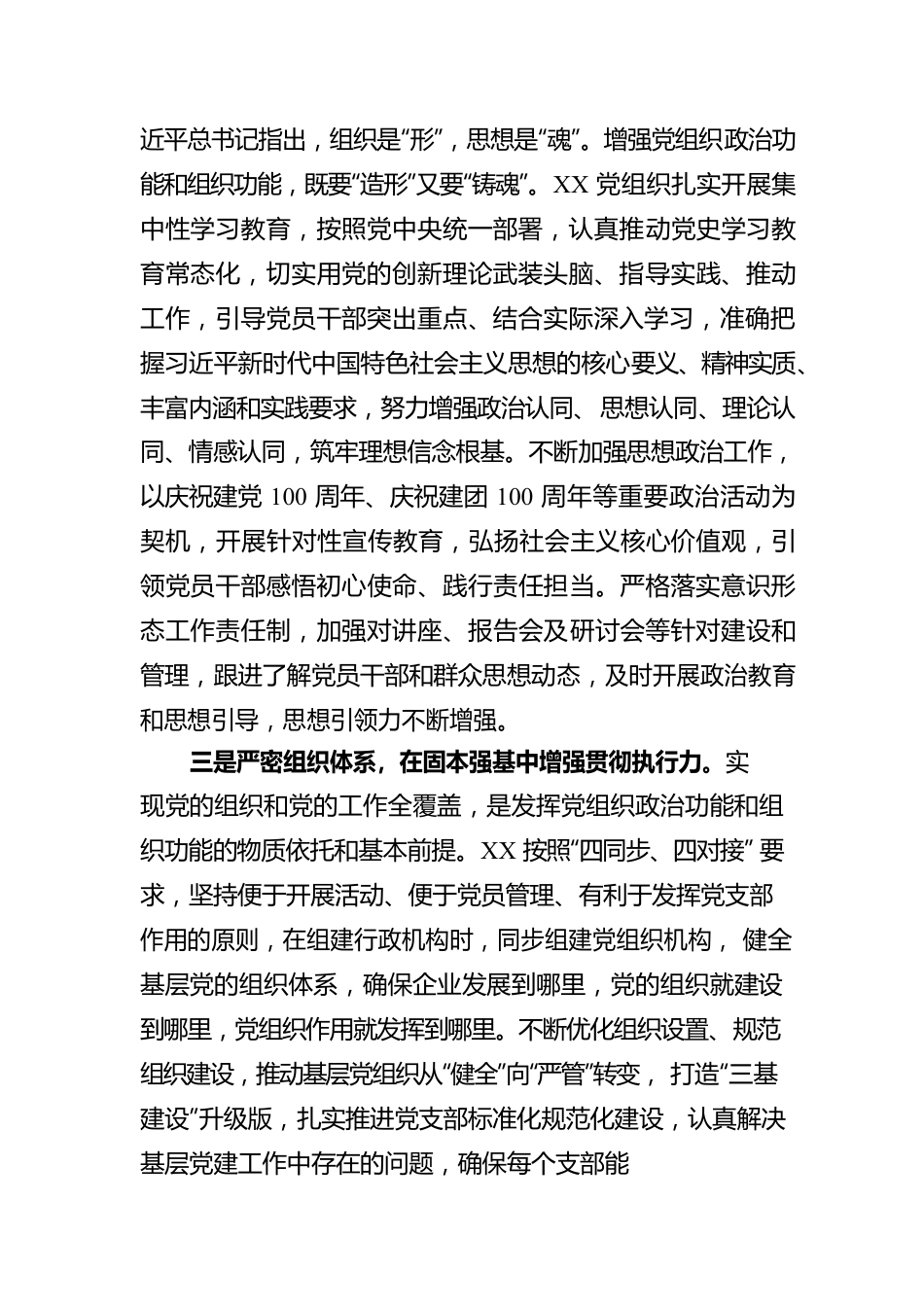 近平总书记指出，组织是“形”，思想是“魂”。增强党组织政治功能和组织功能，既要“造形”又要“铸魂”。XX 党组织扎实开展集中性学习教育，按照党中央统一部署，认真推动党史学习教育常态化，切实用党的创新理论武装头脑、指导实践、推动工作，引导党员干部突出重点、结合实际深入学习，准确把握习近平新时代中国特色社会主义思想的核心要义、精神实质、丰富内涵和实践要求，努力增强政治认同、思想认同、理论认同、情感认同，筑牢理想信念根基。不断加强思想政治工作，以庆祝建党 100 周年、庆祝建团 100 周年等重要政治活动为契机，开展针对性宣传教育，弘扬社会主义核心价值观，引领党员干部感悟初心使命、践行责任担当。严格落实意识形态工作责任制，加强对讲座、报告会及研讨会等针对建设和管理，跟进了解党员干部和群众思想动态，及时开展政治教育和思想引导，思想引领力不断增强。

三是严密组织体系，在固本强基中增强贯彻执行力。实现党的组织和党的工作全覆盖，是发挥党组织政治功能和组织功能的物质依托和基本前提。XX 按照“四同步、四对接” 要求，坚持便于开展活动、便于党员管理、有利于发挥党支部作用的原则，在组建行政机构时，同步组建党组织机构， 健全基层党的组织体系，确保企业发展到哪里，党的组织就建设到哪里，党组织作用就发挥到哪里。不断优化组织设置、规范组织建设，推动基层党组织从“健全”向“严管”转变， 打造“三基建设”升级版，扎实推进党支部标准化规范化建设，认真解决基层党建工作中存在的问题，确保每个支部能